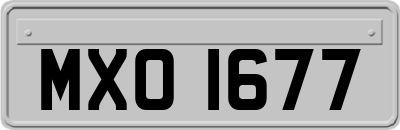 MXO 1677